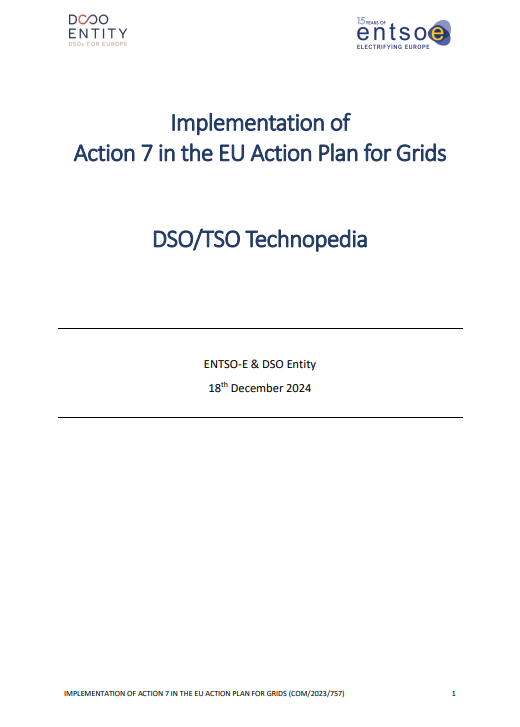 DSO ENTITY
DSOs FOR EUROPE

15 YEARS OF
entsoe
ELECTRIFYING EUROPE

Implementation of
Action 7 in the EU Action Plan for Grids

DSO/TSO Technopedia

ENTSO-E & DSO Entity
18th December 2024

IMPLEMENTATION OF ACTION 7 IN THE EU ACTION PLAN FOR GRIDS (COM/2023/757) 1